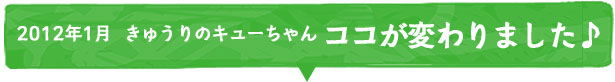 2012年1月　きゅうりのキューちゃん ココが変わりました♪